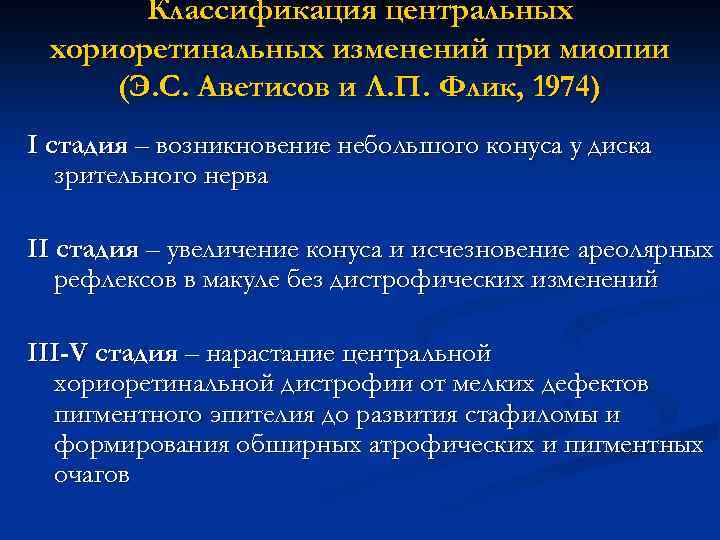 Классификация центральных хориоретинальных изменений при миопии (Э.С. Аветисов и Л.П. Флик, 1974)

I стадия – возникновение небольшого конуса у диска зрительного нерва

II стадия – увеличение конуса и исчезновение ареолярных рефлексов в макуле без дистрофических изменений

III-V стадия – нарастание центральной хориоретинальной дистрофии от мелких дефектов пигментного эпителия до развития стафиломы и формирования обширных атрофических и пигментных очагов